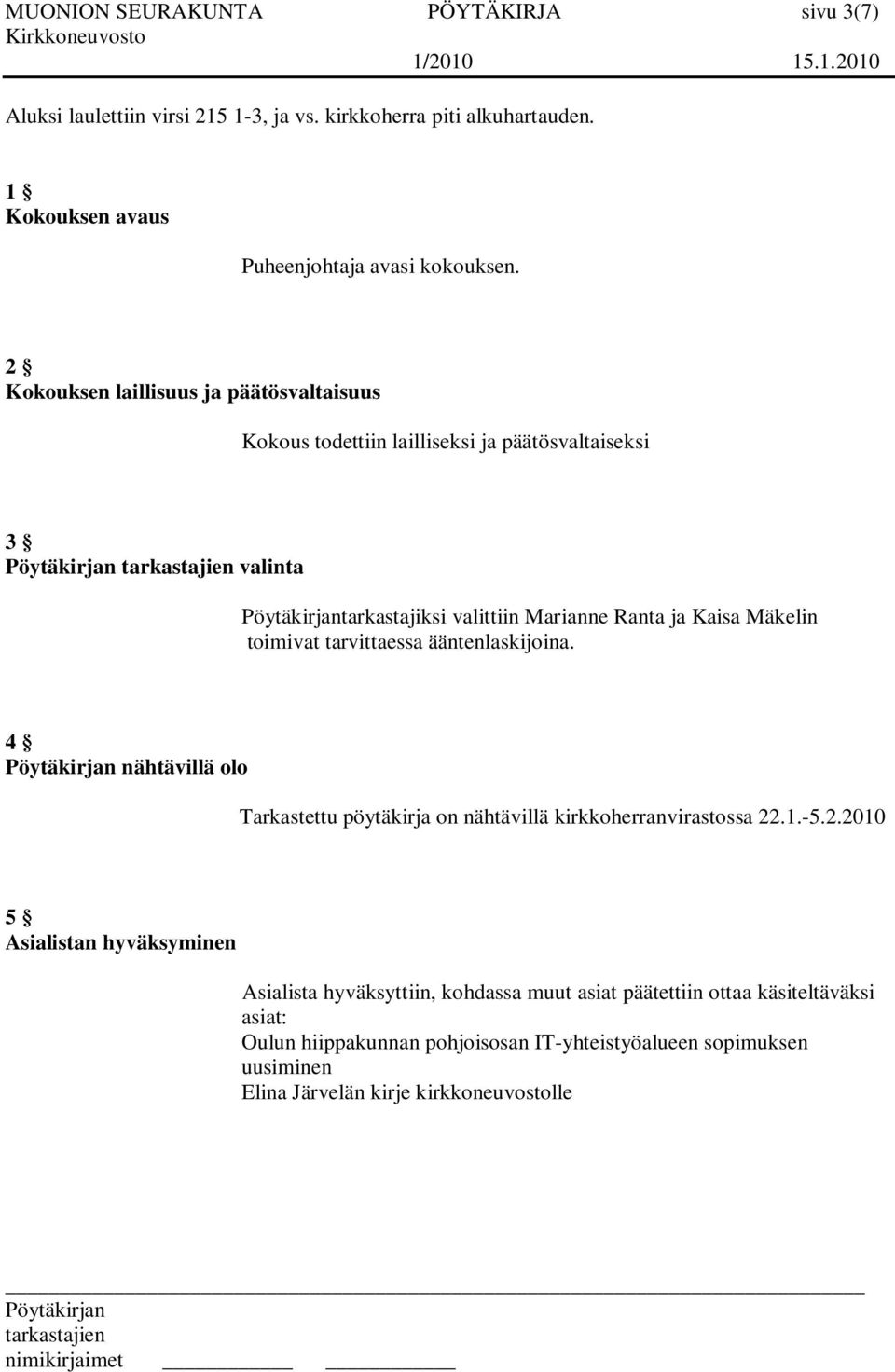 MUONION SEURAKUNTA PÖYTÄKIRJA sivu 3(7)
Kirkkoneuvosto 1/2010 15.1.2010

Aluksi laulettiin virsi 215 1-3, ja vs. kirkkoherra piti alkuhartauden.

1 §
Kokouksen avaus

Puheenjohtaja avasi kokouksen.

2 §
Kokouksen laillisuus ja päätösvaltaisuus

Kokous todettiin lailliseksi ja päätösvaltaiseksi

3 §
Pöytäkirjan tarkastajien valinta

Pöytäkirjantarkastajiksi valittiin Marianne Ranta ja Kaisa Mäkelin toimivat tarvittaessa ääntenlaskijoina.

4 §
Pöytäkirjan nähtävillä olo

Tarkastettu pöytäkirja on nähtävillä kirkkoherranvirastossa 22.1.-5.2.2010

5 §
Asialistan hyväksyminen

Asialista hyväksyttiin, kohdassa muut asiat päätettiin ottaa käsiteltäväksi asiat:
Oulun hiippakunnan pohjoisosan IT-yhteistyöalueen sopimuksen uusiminen
Elina Järvelän kirje kirkkoneuvostolle

Pöytäkirjan tarkastajien nimikirjaimet